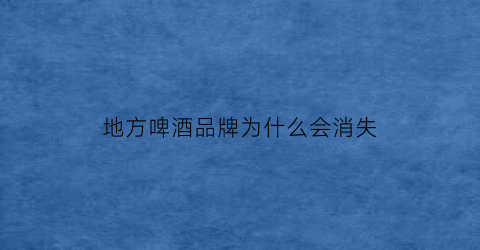 地方啤酒品牌为什么会消失